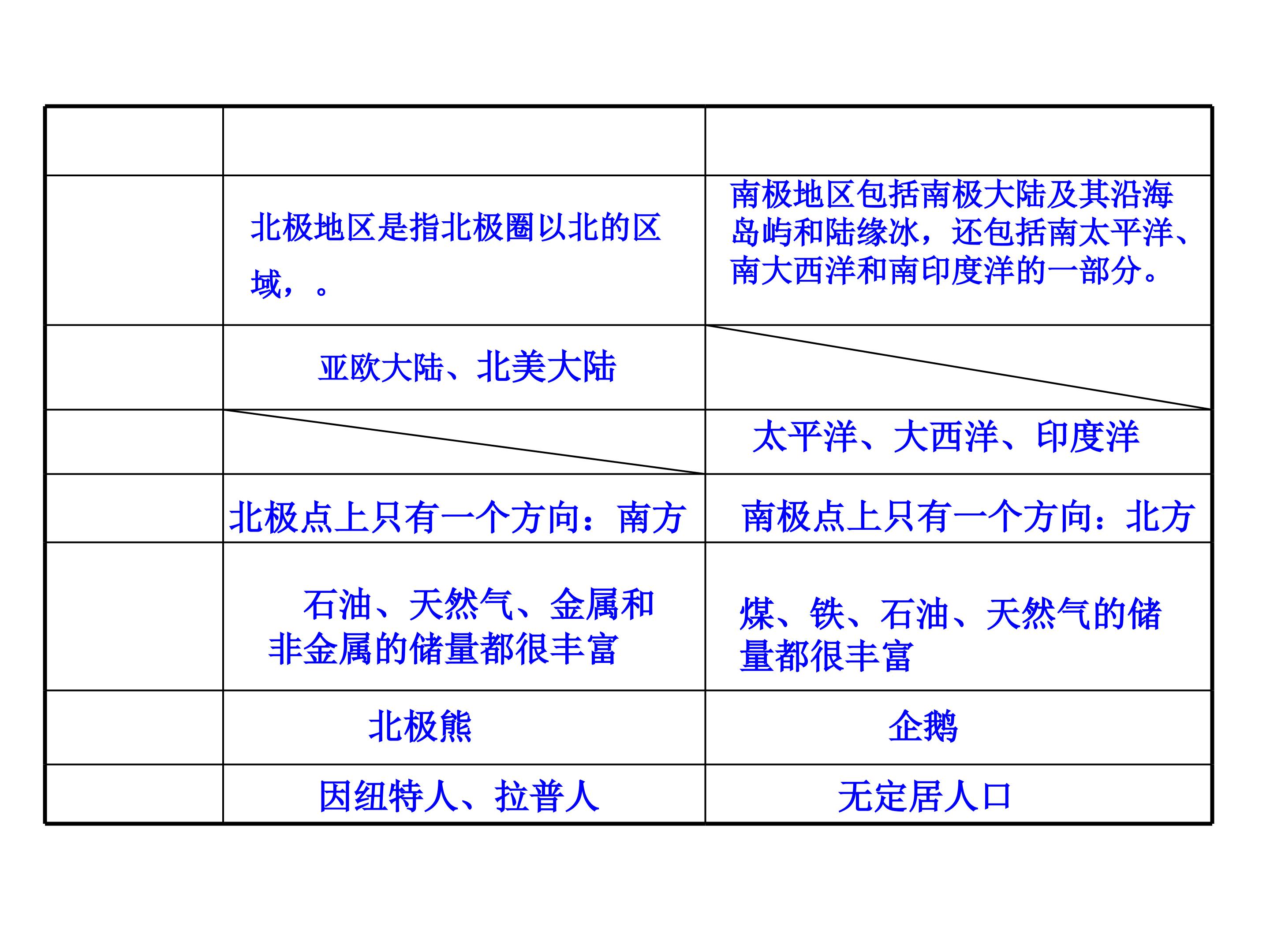 |  |  |  |
|---|---|---|
|  | 北极地区是指北极圈以北的区域，。 | 南极地区包括南极大陆及其沿海岛屿和陆缘冰，还包括南太平洋、南大西洋和南印度洋的一部分。 |
|  | 亚欧大陆、北美大陆 |  |
|  |  | 太平洋、大西洋、印度洋 |
|  | 北极点上只有一个方向：南方 | 南极点上只有一个方向：北方 |
|  | 石油、天然气、金属和非金属的储量都很丰富 | 煤、铁、石油、天然气的储量都很丰富 |
|  | 北极熊 | 企鹅 |
|  | 因纽特人、拉普人 | 无定居人口 |